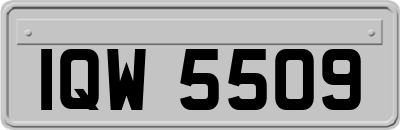 IQW 5509